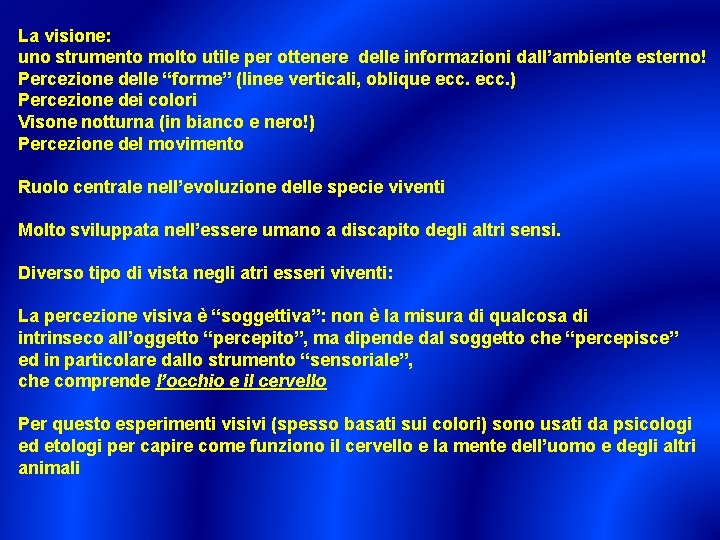 La visione:
uno strumento molto utile per ottenere delle informazioni dall'ambiente esterno!
Percezione delle "forme" (linee verticali, oblique ecc. ecc.)
Percezione dei colori
Visone notturna (in bianco e nero!)
Percezione del movimento

Ruolo centrale nell'evoluzione delle specie viventi

Molto sviluppata nell'essere umano a discapito degli altri sensi.

Diverso tipo di vista negli atri esseri viventi:

La percezione visiva è "soggettiva": non è la misura di qualcosa di intrinseco all'oggetto "percepito", ma dipende dal soggetto che "percepisce" ed in particolare dallo strumento "sensoriale", che comprende l'occhio e il cervello

Per questo esperimenti visivi (spesso basati sui colori) sono usati da psicologi ed etologi per capire come funziono il cervello e la mente dell'uomo e degli altri animali